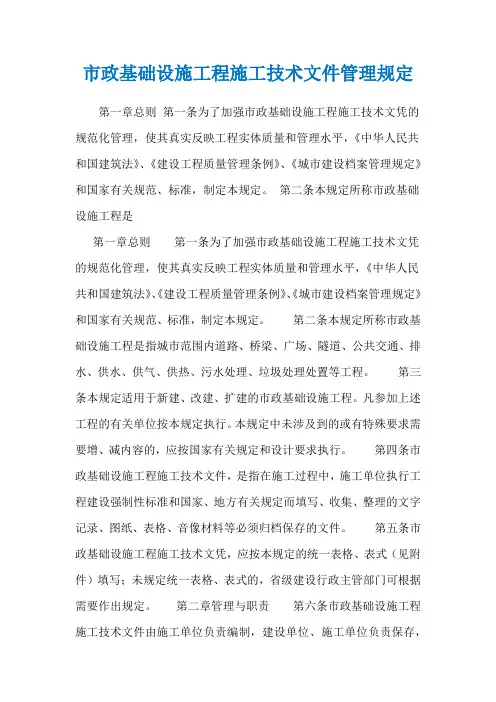 市政基础设施工程施工技术文件管理规定

第一章总则 第一条为了加强市政基础设施工程施工技术文凭的规范化管理，使其真实反映工程实体质量和管理水平，《中华人民共和国建筑法》、《建设工程质量管理条例》、《城市建设档案管理规定》和国家有关规范、标准，制定本规定。 第二条本规定所称市政基础设施工程是

第一章总则 第一条为了加强市政基础设施工程施工技术文凭的规范化管理，使其真实反映工程实体质量和管理水平，《中华人民共和国建筑法》、《建设工程质量管理条例》、《城市建设档案管理规定》和国家有关规范、标准，制定本规定。 第二条本规定所称市政基础设施工程是指城市范围内道路、桥梁、广场、隧道、公共交通、排水、供水、供气、供热、污水处理、垃圾处理处置等工程。 第三条本规定适用于新建、改建、扩建的市政基础设施工程。凡参加上述工程的有关单位按本规定执行。本规定中未涉及到的或有特殊要求需要增、减内容的，应按国家有关规定和设计要求执行。 第四条市政基础设施工程施工技术文件，是指在施工过程中，施工单位执行工程建设强制性标准和国家、地方有关规定而填写、收集、整理的文字记录、图纸、表格、音像材料等必须归档保存的文件。 第五条市政基础设施工程施工技术文凭，应按本规定的统一表格、表式（见附件）填写；未规定统一表格、表式的，省级建设行政主管部门可根据需要作出规定。 第二章管理与职责 第六条市政基础设施工程施工技术文件由施工单位负责编制，建设单位、施工单位负责保存，